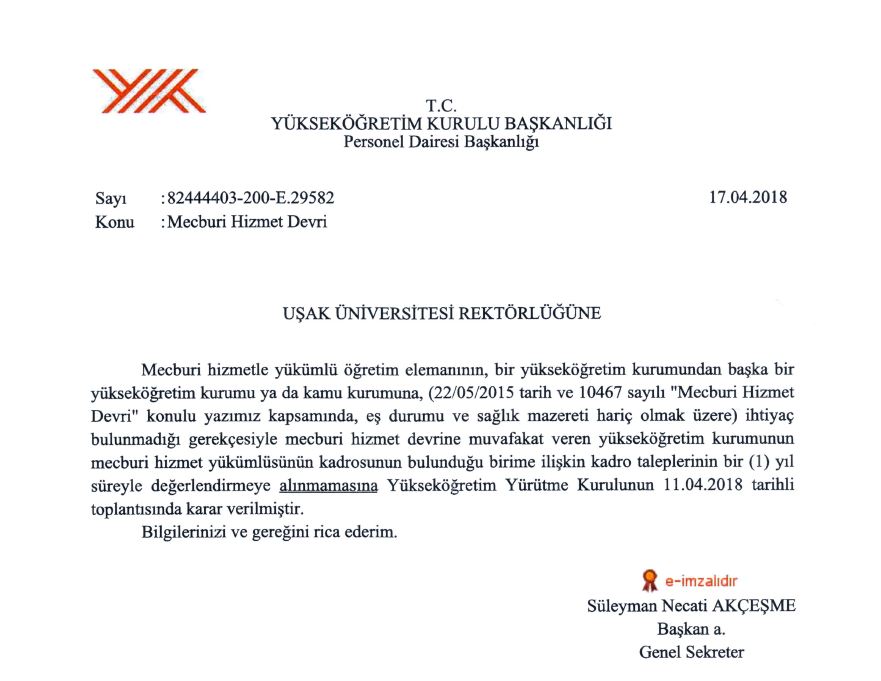 T.C.
YÜKSEKÖĞRETİM KURULU BAŞKANLIĞI
Personel Dairesi Başkanlığı

Sayı :82444403-200-E.29582 17.04.2018
Konu :Mecburi Hizmet Devri

UŞAK ÜNİVERSİTESİ REKTÖRLÜĞÜNE

Mecburi hizmetle yükümlü öğretim elemanının, bir yükseköğretim kurumundan başka bir yükseköğretim kurumu ya da kamu kurumuna, (22/05/2015 tarih ve 10467 sayılı "Mecburi Hizmet Devri" konulu yazımız kapsamında, eş durumu ve sağlık mazereti hariç olmak üzere) ihtiyaç bulunmadığı gerekçesiyle mecburi hizmet devrine muvafakat veren yükseköğretim kurumunun mecburi hizmet yükümlüsünün kadrosunun bulunduğu birime ilişkin kadro taleplerinin bir (1) yıl süreyle değerlendirmeye alınmamasına Yükseköğretim Yürütme Kurulunun 11.04.2018 tarihli toplantısında karar verilmiştir.

Bilgilerinizi ve gereğini rica ederim.

e-imzalıdır
Süleyman Necati AKÇEŞME
Başkan a.
Genel Sekreter